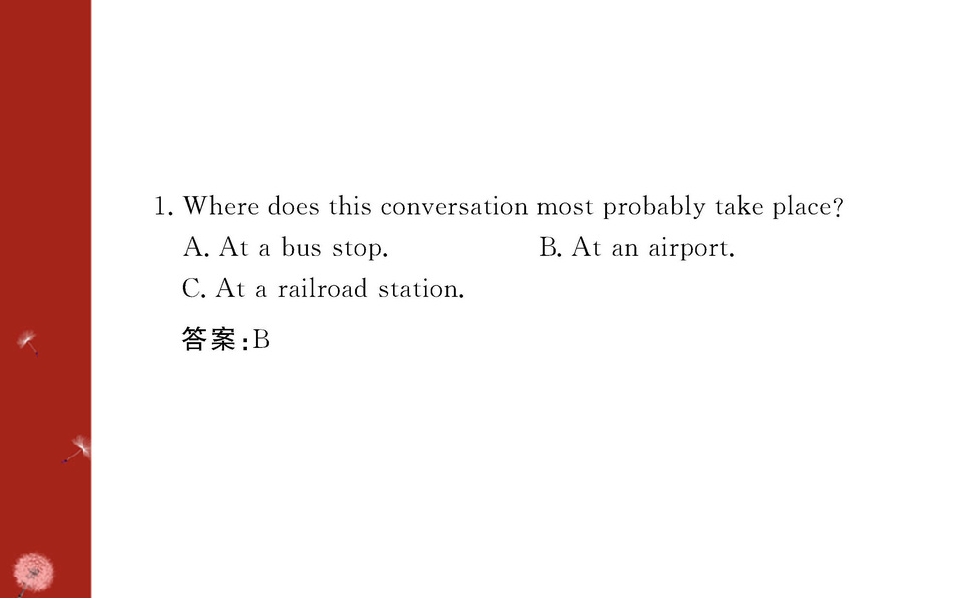 1. Where does this conversation most probably take place?

A. At a bus stop. B. At an airport.

C. At a railroad station.

答案:B